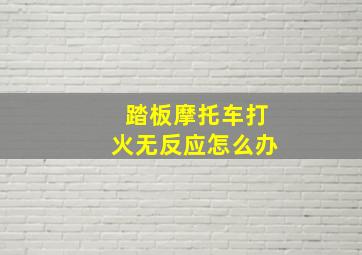 踏板摩托车打火无反应怎么办